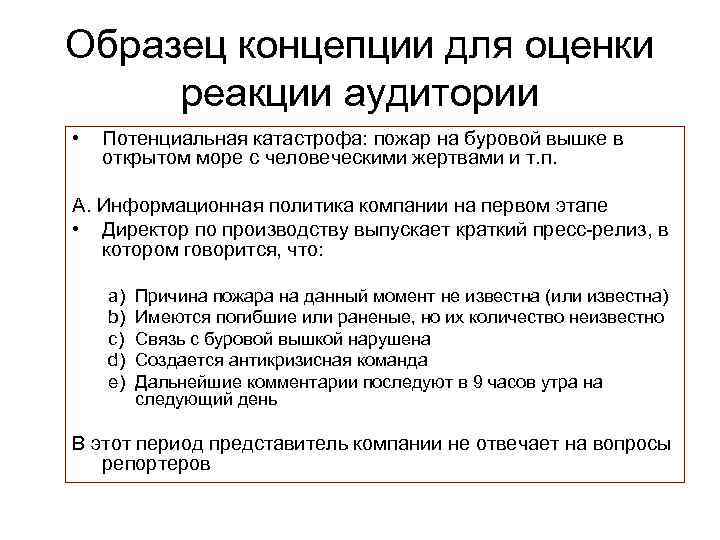 Образец концепции для оценки реакции аудитории

• Потенциальная катастрофа: пожар на буровой вышке в открытом море с человеческими жертвами и т.п.

А. Информационная политика компании на первом этапе

• Директор по производству выпускает краткий пресс-релиз, в котором говорится, что:

a) Причина пожара на данный момент не известна (или известна)
b) Имеются погибшие или раненые, но их количество неизвестно
c) Связь с буровой вышкой нарушена
d) Создается антикризисная команда
e) Дальнейшие комментарии последуют в 9 часов утра на следующий день

В этот период представитель компании не отвечает на вопросы репортеров